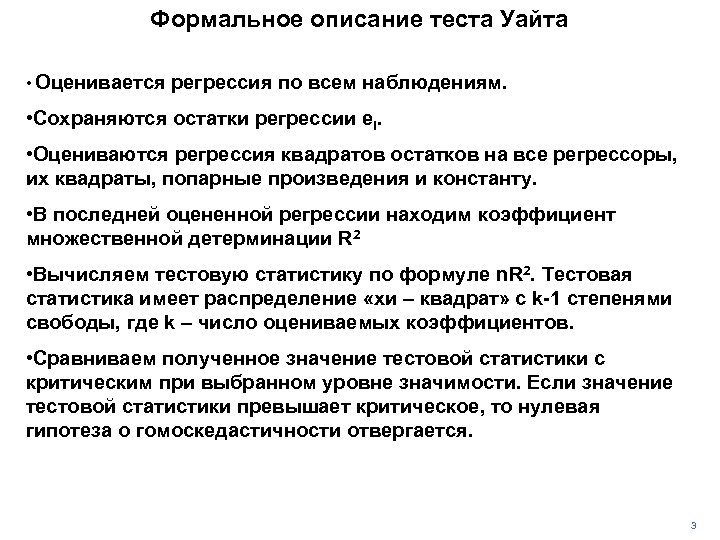 Формальное описание теста Уайта

• Оценивается регрессия по всем наблюдениям.

•Сохраняются остатки регрессии $e_i$.

•Оцениваются регрессия квадратов остатков на все регрессоры, их квадраты, попарные произведения и константу.

•В последней оцененной регрессии находим коэффициент множественной детерминации $R^2$

•Вычисляем тестовую статистику по формуле $nR^2$. Тестовая статистика имеет распределение «хи – квадрат» с k-1 степенями свободы, где k – число оцениваемых коэффициентов.

•Сравниваем полученное значение тестовой статистики с критическим при выбранном уровне значимости. Если значение тестовой статистики превышает критическое, то нулевая гипотеза о гомоскедастичности отвергается.

3